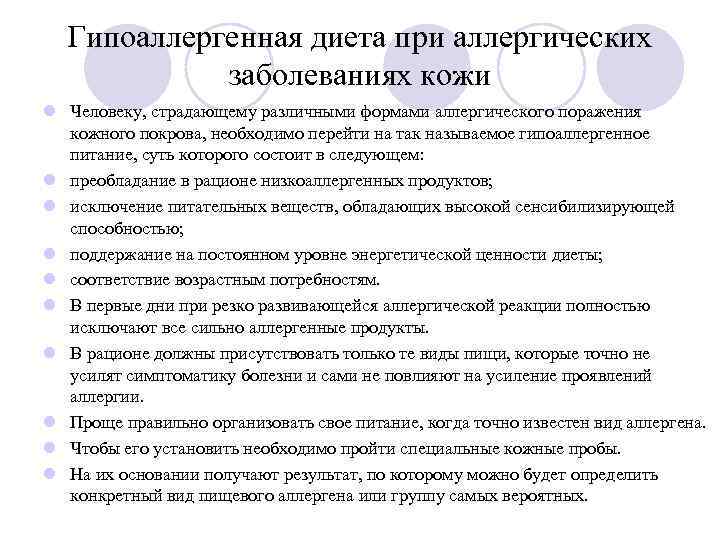 Гипоаллергенная диета при аллергических заболеваниях кожи

Человеку, страдающему различными формами аллергического поражения кожного покрова, необходимо перейти на так называемое гипоаллергенное питание, суть которого состоит в следующем:

преобладание в рационе низкоаллергенных продуктов;

исключение питательных веществ, обладающих высокой сенсибилизирующей способностью;

поддержание на постоянном уровне энергетической ценности диеты;

соответствие возрастным потребностям.

В первые дни при резко развивающейся аллергической реакции полностью исключают все сильно аллергенные продукты.

В рационе должны присутствовать только те виды пищи, которые точно не усилят симптоматику болезни и сами не повлияют на усиление проявлений аллергии.

Проще правильно организовать свое питание, когда точно известен вид аллергена.

Чтобы его установить необходимо пройти специальные кожные пробы.

На их основании получают результат, по которому можно будет определить конкретный вид пищевого аллергена или группу самых вероятных.